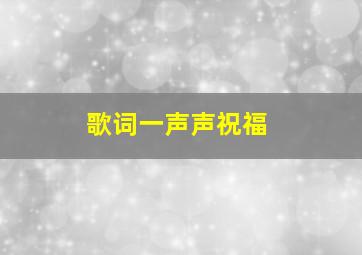 歌词一声声祝福